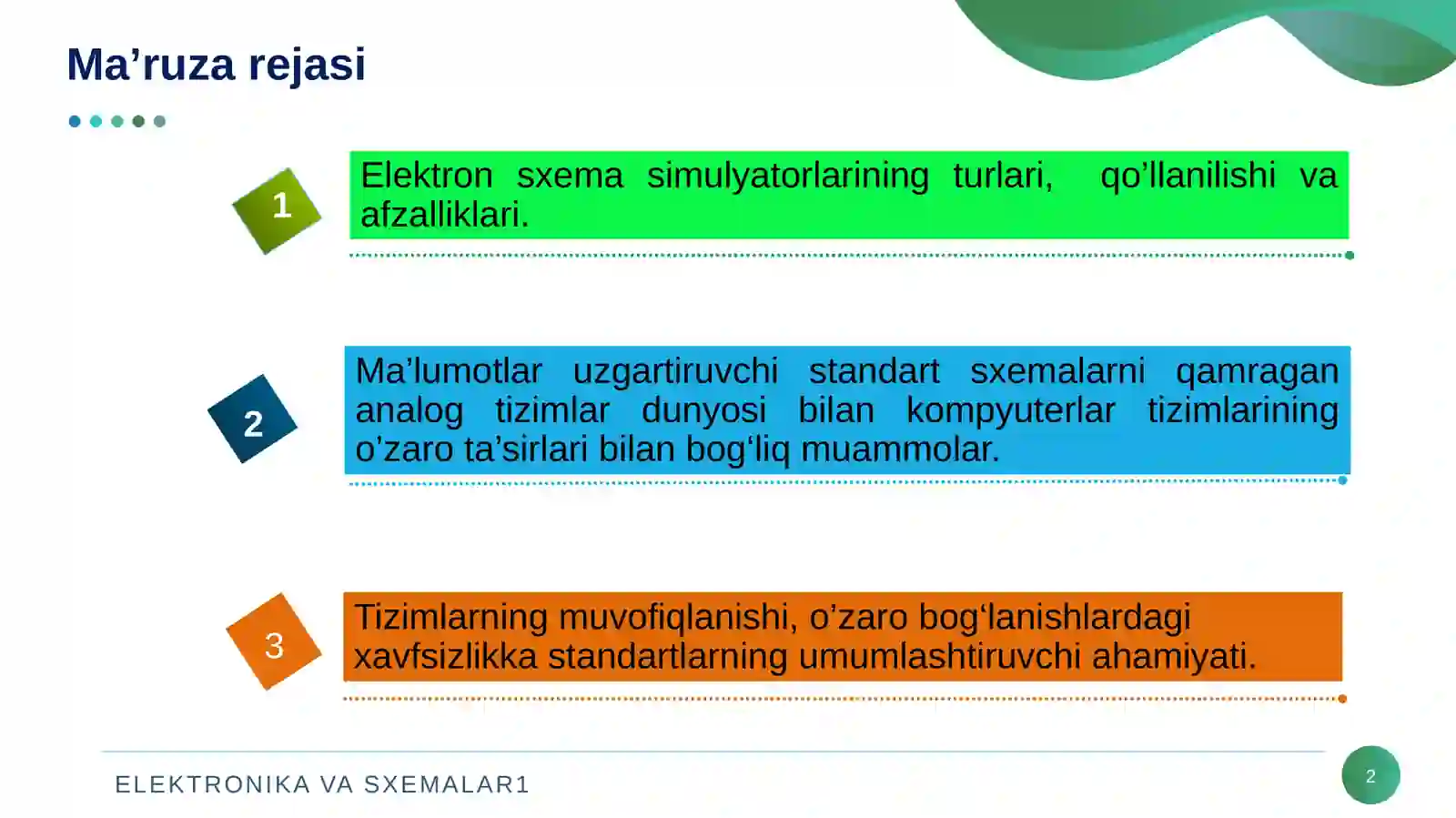 Ma’ruza rejasi

1

Elektron sxema simulyatorlarining turlari, qo’llanilishi va afzalliklari.

2

Ma’lumotlar uzgartiruvchi standart sxemalarni qamragan analog tizimlar dunyosi bilan kompyuterlar tizimlarining o’zaro ta’sirlari bilan bog‘liq muammolar.

3

Tizimlarning muvofiqlanishi, o’zaro bog‘lanishlardagi xavfsizlikka standartlarning umumlashtiruvchi ahamiyati.

ELEKTRONIKA VA SXEMALAR1

2